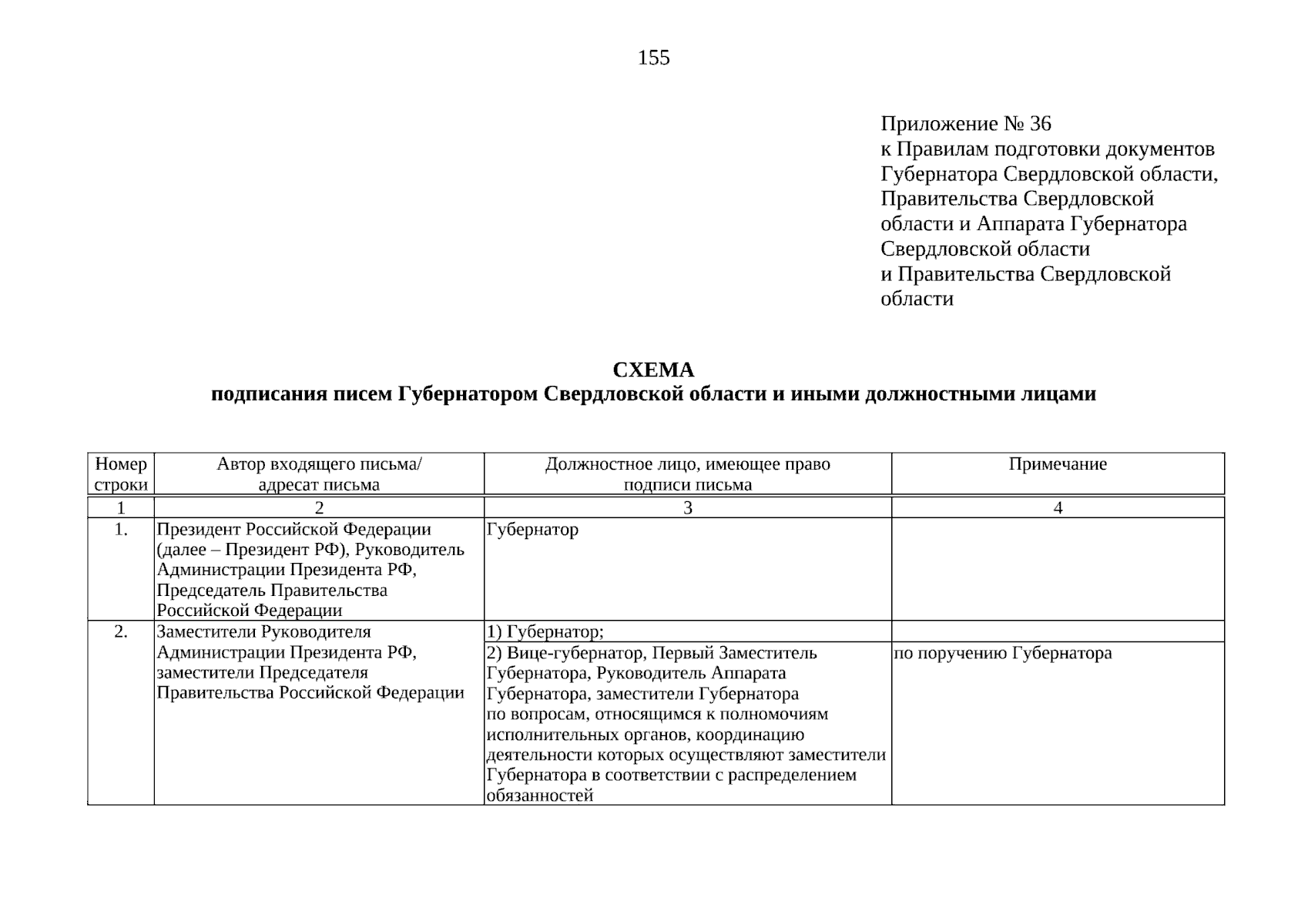 155

Приложение № 36
к Правилам подготовки документов Губернатора Свердловской области, Правительства Свердловской области и Аппарата Губернатора Свердловской области и Правительства Свердловской области

СХЕМА
подписания писем Губернатором Свердловской области и иными должностными лицами

| Номер строки | Автор входящего письма/ адресат письма | Должностное лицо, имеющее право подписи письма | Примечание |
|---|---|---|---|
| 1 | 2 | 3 | 4 |
| 1. | Президент Российской Федерации (далее – Президент РФ), Руководитель Администрации Президента РФ, Председатель Правительства Российской Федерации | Губернатор | |
| 2. | Заместители Руководителя Администрации Президента РФ, заместители Председателя Правительства Российской Федерации | 1) Губернатор; | |
| | | 2) Вице-губернатор, Первый Заместитель Губернатора, Руководитель Аппарата Губернатора, заместители Губернатора по вопросам, относящимся к полномочиям исполнительных органов, координацию деятельности которых осуществляют заместители Губернатора в соответствии с распределением обязанностей | по поручению Губернатора |